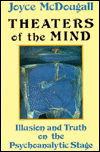 Joyce McDougall

THEATERS of the MIND

Illusion and Truth on the Psychoanalytic Stage